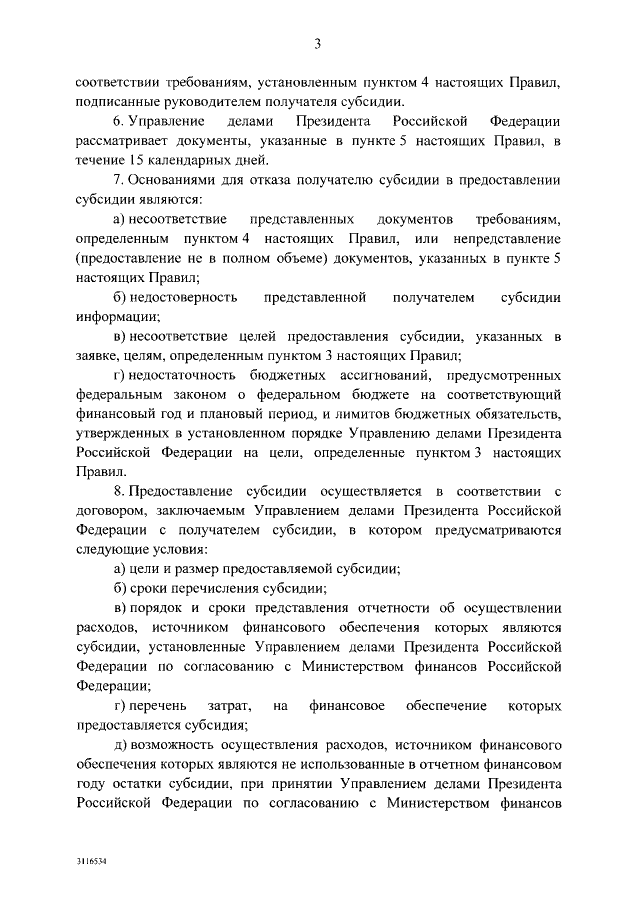 3

соответствии требованиям, установленным пунктом 4 настоящих Правил, подписанные руководителем получателя субсидии.

6. Управление делами Президента Российской Федерации рассматривает документы, указанные в пункте 5 настоящих Правил, в течение 15 календарных дней.

7. Основаниями для отказа получателю субсидии в предоставлении субсидии являются:

а) несоответствие представленных документов требованиям, определенным пунктом 4 настоящих Правил, или непредставление (предоставление не в полном объеме) документов, указанных в пункте 5 настоящих Правил;

б) недостоверность представленной получателем субсидии информации;

в) несоответствие целей предоставления субсидии, указанных в заявке, целям, определенным пунктом 3 настоящих Правил;

г) недостаточность бюджетных ассигнований, предусмотренных федеральным законом о федеральном бюджете на соответствующий финансовый год и плановый период, и лимитов бюджетных обязательств, утвержденных в установленном порядке Управлению делами Президента Российской Федерации на цели, определенные пунктом 3 настоящих Правил.

8. Предоставление субсидии осуществляется в соответствии с договором, заключаемым Управлением делами Президента Российской Федерации с получателем субсидии, в котором предусматриваются следующие условия:

а) цели и размер предоставляемой субсидии;

б) сроки перечисления субсидии;

в) порядок и сроки представления отчетности об осуществлении расходов, источником финансового обеспечения которых являются субсидии, установленные Управлением делами Президента Российской Федерации по согласованию с Министерством финансов Российской Федерации;

г) перечень затрат, на финансовое обеспечение которых предоставляется субсидия;

д) возможность осуществления расходов, источником финансового обеспечения которых являются не использованные в отчетном финансовом году остатки субсидии, при принятии Управлением делами Президента Российской Федерации по согласованию с Министерством финансов

3116534